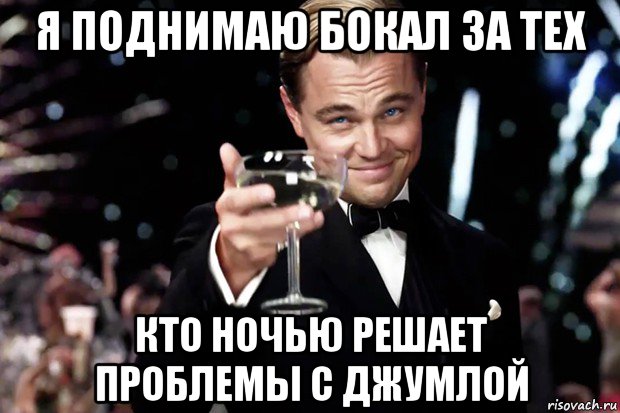 Я ПОДНИМАЮ БОКАЛ ЗА ТЕХ

КТО НОЧЬЮ РЕШАЕТ ПРОБЛЕМЫ С ДЖУМЛОЙ

risovach.ru